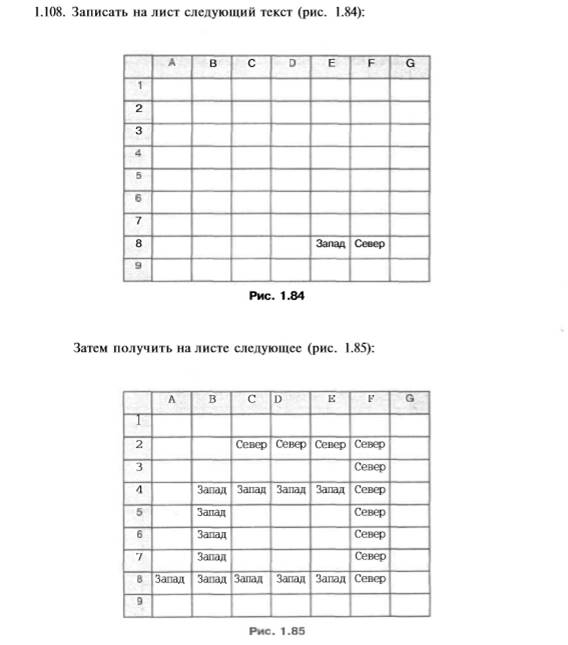 1.108. Записать на лист следующий текст (рис. 1.84):

| | A | B | C | D | E | F | G |
|---|---|---|---|---|---|---|---|
| 1 | | | | | | | |
| 2 | | | | | | | |
| 3 | | | | | | | |
| 4 | | | | | | | |
| 5 | | | | | | | |
| 6 | | | | | | | |
| 7 | | | | | | | |
| 8 | | | | | Запад | Север | |
| 9 | | | | | | | |

Рис. 1.84

Затем получить на листе следующее (рис. 1.85):

| | A | B | C | D | E | F | G |
|---|---|---|---|---|---|---|---|
| 1 | | | | | | | |
| 2 | | | Север | Север | Север | Север | |
| 3 | | | | | | Север | |
| 4 | | Запад | Запад | Запад | Запад | Север | |
| 5 | | Запад | | | | Север | |
| 6 | | Запад | | | | Север | |
| 7 | | Запад | | | | Север | |
| 8 | Запад | Запад | Запад | Запад | Запад | Север | |
| 9 | | | | | | | |

Рис. 1.85